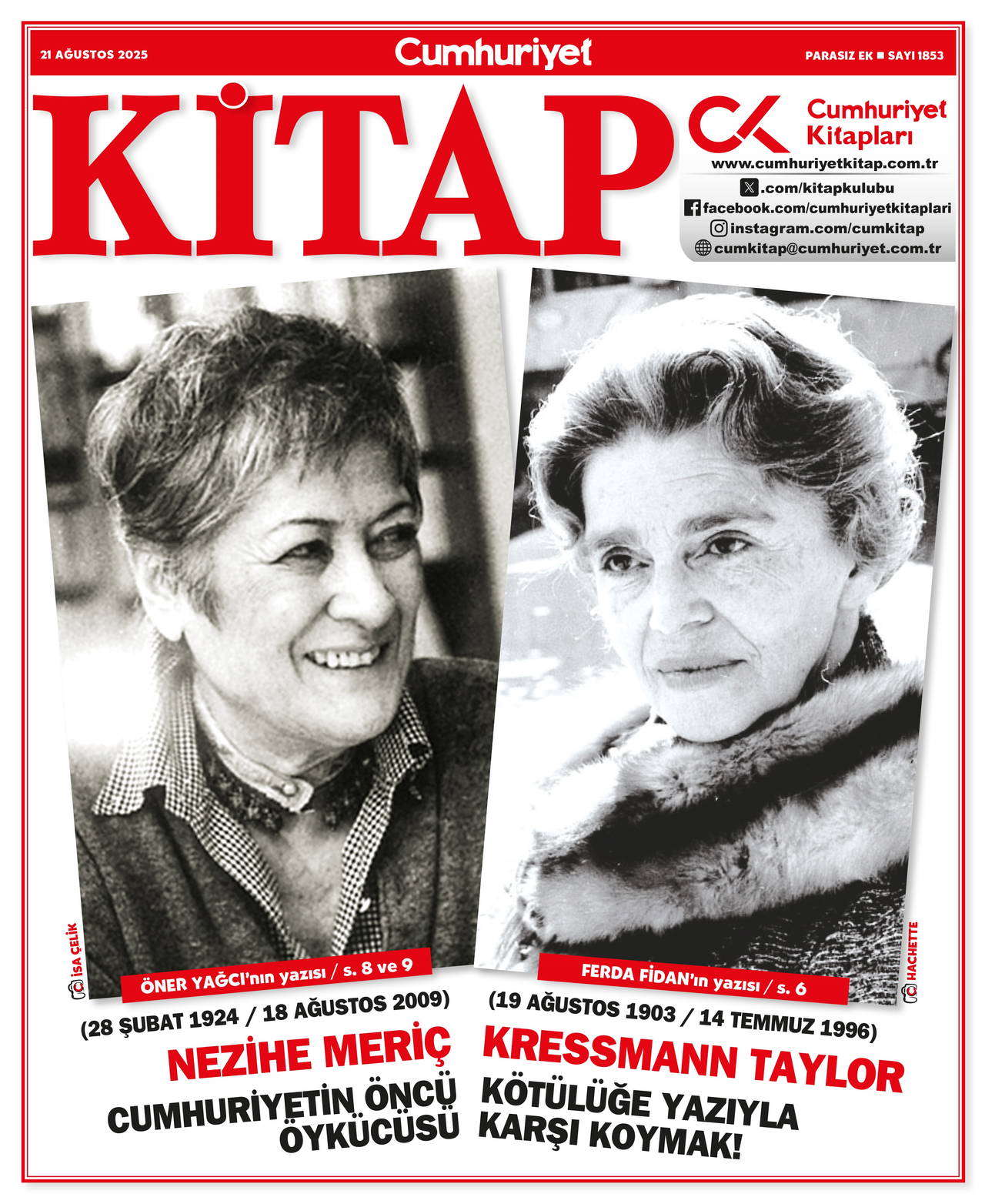 21 AĞUSTOS 2025

Cumhuriyet

PARASIZ EK ■ SAYI 1853

KİTAP

CK Cumhuriyet Kitapları

www.cumhuriyetkitap.com.tr

.com/kitapkulubu

facebook.com/cumhuriyetkitaplari

instagram.com/cumkitap

cumkitap@cumhuriyet.com.tr

İSA ÇELİK

ÖNER YAĞCI'nın yazısı / s. 8 ve 9

(28 ŞUBAT 1924 / 18 AĞUSTOS 2009)

NEZİHE MERİÇ

CUMHURİYETİN ÖNCÜ ÖYKÜCÜSÜ

HACHETTE

FERDA FİDAN'ın yazısı / s. 6

(19 AĞUSTOS 1903 / 14 TEMMUZ 1996)

KRESSMANN TAYLOR

KÖTÜLÜĞE YAZIYLA KARŞI KOYMAK!